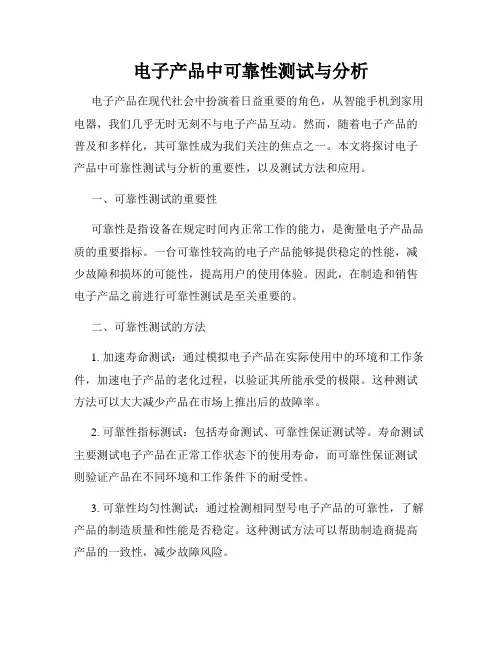 电子产品中可靠性测试与分析

电子产品在现代社会中扮演着日益重要的角色，从智能手机到家用电器，我们几乎无时无刻不与电子产品互动。然而，随着电子产品的普及和多样化，其可靠性成为我们关注的焦点之一。本文将探讨电子产品中可靠性测试与分析的重要性，以及测试方法和应用。

一、可靠性测试的重要性

可靠性是指设备在规定时间内正常工作的能力，是衡量电子产品品质的重要指标。一台可靠性较高的电子产品能够提供稳定的性能，减少故障和损坏的可能性，提高用户的使用体验。因此，在制造和销售电子产品之前进行可靠性测试是至关重要的。

二、可靠性测试的方法

1. 加速寿命测试：通过模拟电子产品在实际使用中的环境和工作条件，加速电子产品的老化过程，以验证其所能承受的极限。这种测试方法可以大大减少产品在市场上推出后的故障率。

2. 可靠性指标测试：包括寿命测试、可靠性保证测试等。寿命测试主要测试电子产品在正常工作状态下的使用寿命，而可靠性保证测试则验证产品在不同环境和工作条件下的耐受性。

3. 可靠性均匀性测试：通过检测相同型号电子产品的可靠性，了解产品的制造质量和性能是否稳定。这种测试方法可以帮助制造商提高产品的一致性，减少故障风险。